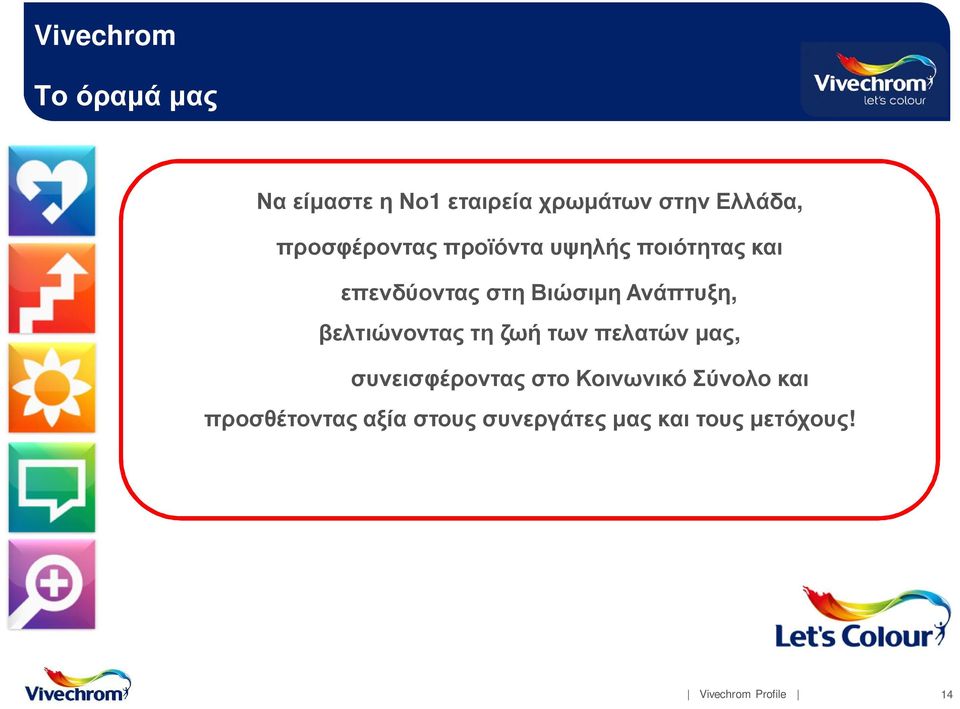 Vivechrom
Το όραμά μας

Vivechrom
let's colour

Να είμαστε η Νο1 εταιρεία χρωμάτων στην Ελλάδα,
προσφέροντας προϊόντα υψηλής ποιότητας και
επενδύοντας στη Βιώσιμη Ανάπτυξη,
βελτιώνοντας τη ζωή των πελατών μας,
συνεισφέροντας στο Κοινωνικό Σύνολο και
προσθέτοντας αξία στους συνεργάτες μας και τους μετόχους!

Let's Colour

Vivechrom

| Vivechrom Profile | 14